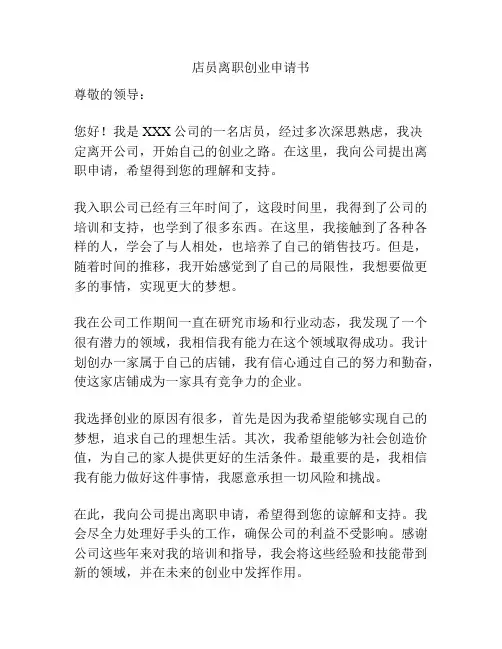 店员离职创业申请书

尊敬的领导：

您好！我是 XXX 公司的一名店员，经过多次深思熟虑，我决定离开公司，开始自己的创业之路。在这里，我向公司提出离职申请，希望得到您的理解和支持。

我入职公司已经有三年时间了，这段时间里，我得到了公司的培训和支持，也学到了很多东西。在这里，我接触到了各种各样的人，学会了与人相处，也培养了自己的销售技巧。但是，随着时间的推移，我开始感觉到了自己的局限性，我想要做更多的事情，实现更大的梦想。

我在公司工作期间一直在研究市场和行业动态，我发现了一个很有潜力的领域，我相信我有能力在这个领域取得成功。我计划创办一家属于自己的店铺，我有信心通过自己的努力和勤奋，使这家店铺成为一家具有竞争力的企业。

我选择创业的原因有很多，首先是因为我希望能够实现自己的梦想，追求自己的理想生活。其次，我希望能够为社会创造价值，为自己的家人提供更好的生活条件。最重要的是，我相信我有能力做好这件事情，我愿意承担一切风险和挑战。

在此，我向公司提出离职申请，希望得到您的谅解和支持。我会尽全力处理好手头的工作，确保公司的利益不受影响。感谢公司这些年来对我的培训和指导，我会将这些经验和技能带到新的领域，并在未来的创业中发挥作用。